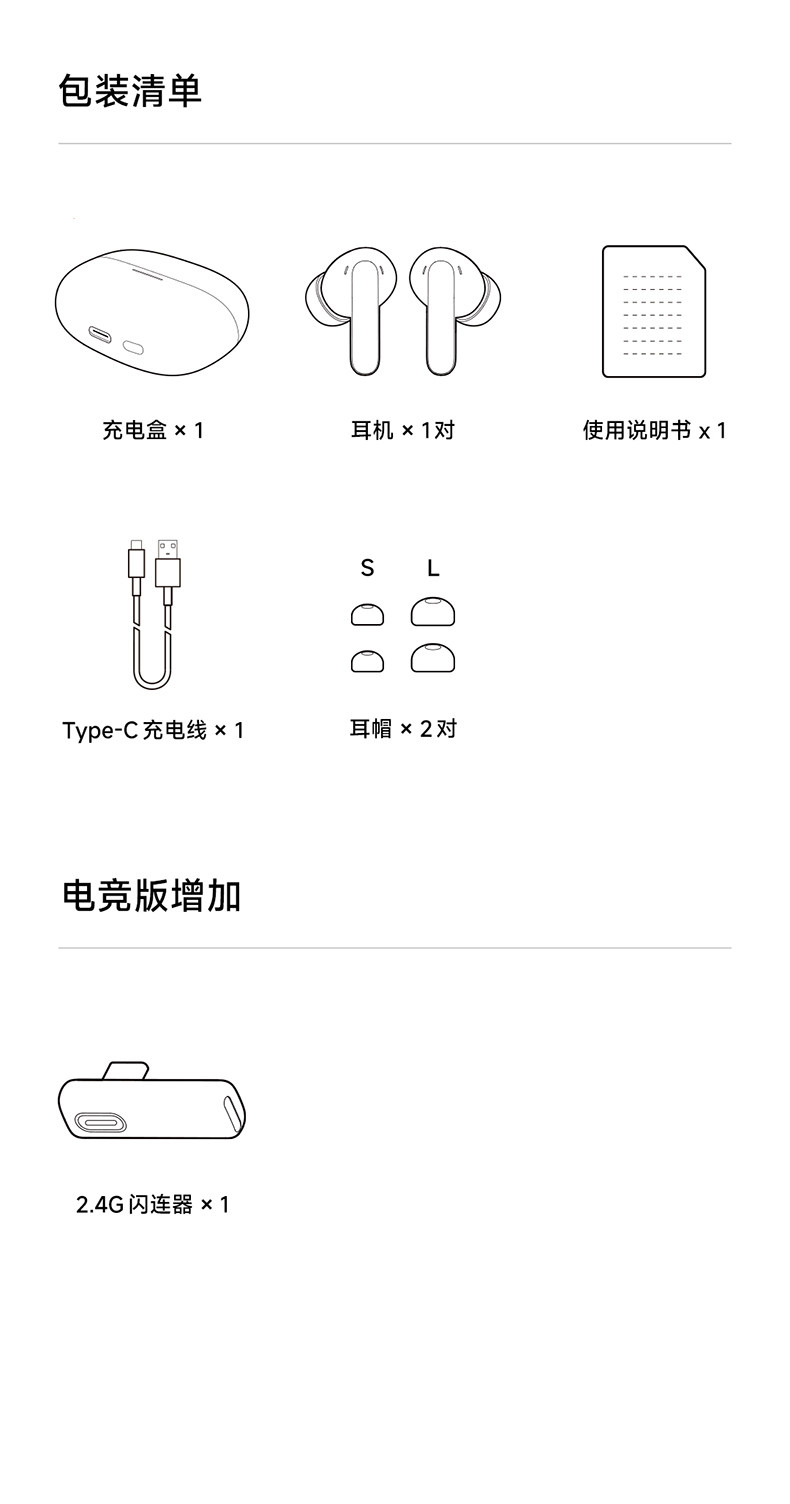 包装清单

充电盒 × 1

耳机 × 1对

使用说明书 x 1

Type-C 充电线 × 1

S L

耳帽 × 2对

电竞版增加

2.4G 闪连器 × 1